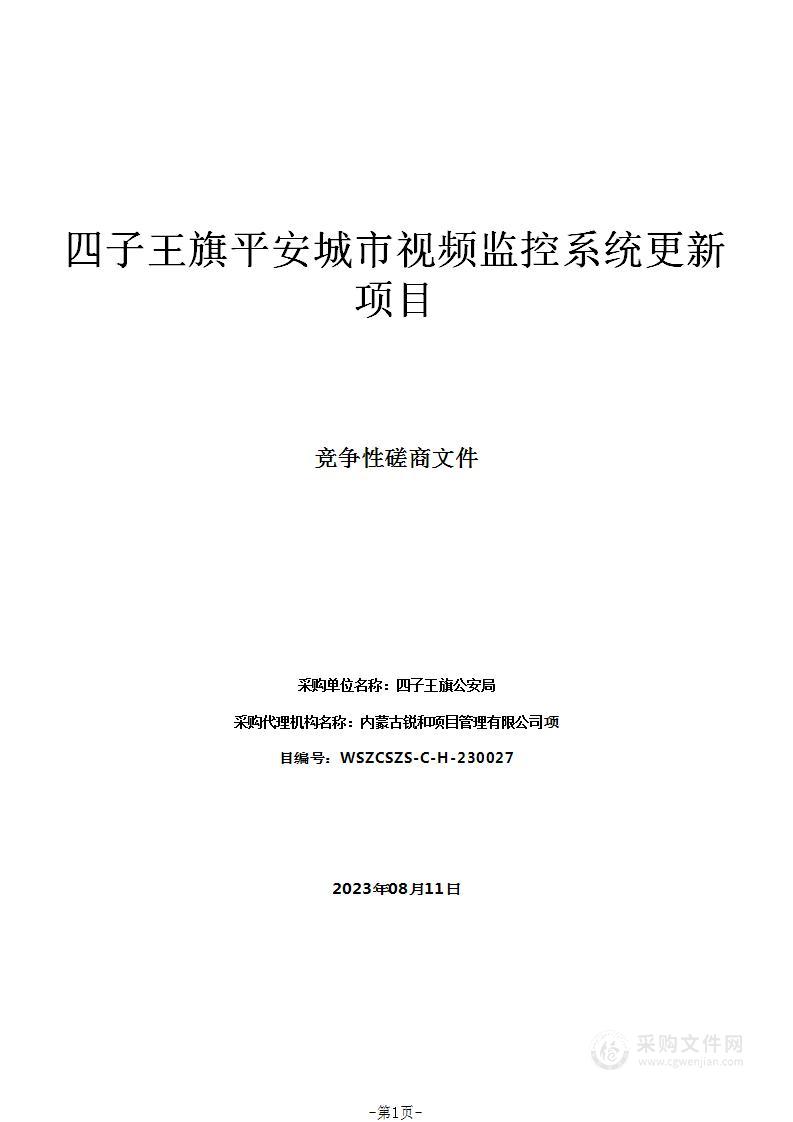 四子王旗平安城市视频监控系统更新项目

竞争性磋商文件

采购单位名称：四子王旗公安局

采购代理机构名称：内蒙古锐和项目管理有限公司项

目编号：WSZCSZS-C-H-230027

2023年08月11日

采购文件网
www.cgwenjian.com

-第1页-